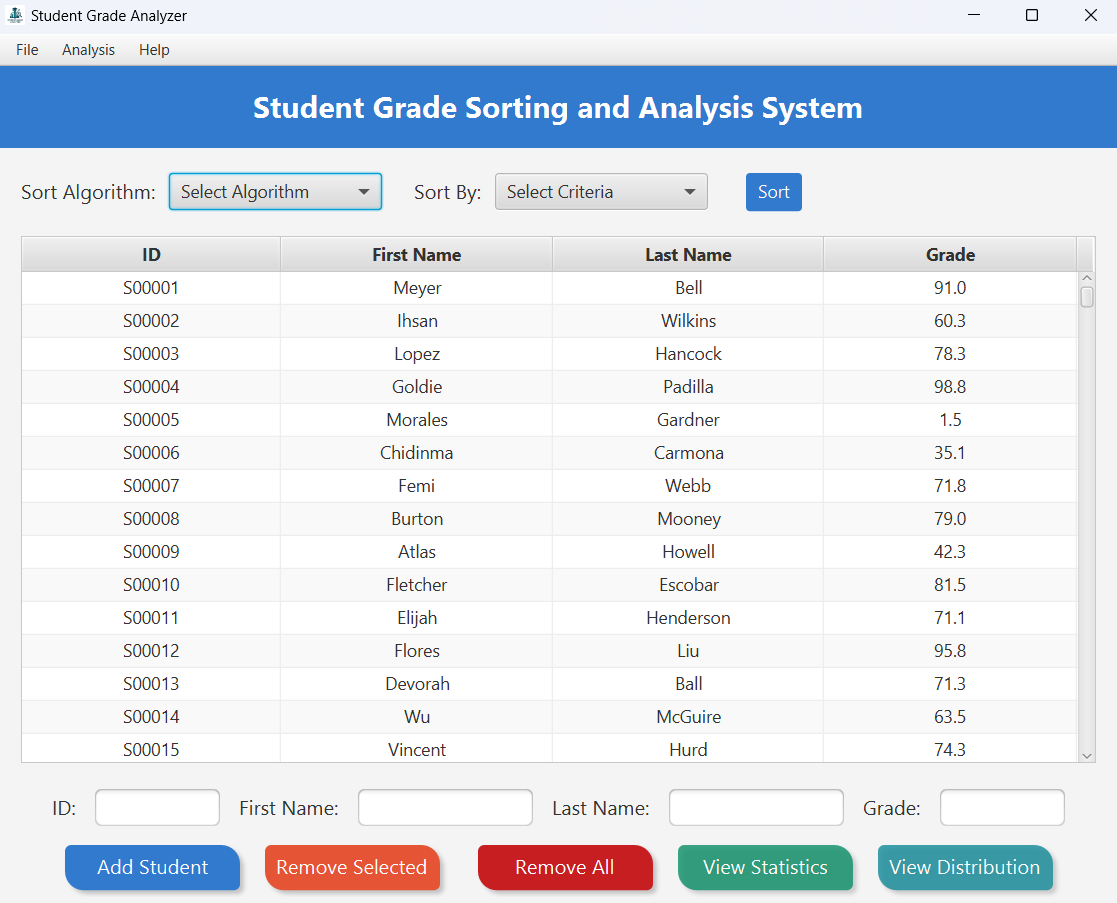 Student Grade Analyzer

File Analysis Help

Student Grade Sorting and Analysis System

Sort Algorithm: Select Algorithm Sort By: Select Criteria Sort

| ID | First Name | Last Name | Grade |
|---|---|---|---|
| S00001 | Meyer | Bell | 91.0 |
| S00002 | Ihsan | Wilkins | 60.3 |
| S00003 | Lopez | Hancock | 78.3 |
| S00004 | Goldie | Padilla | 98.8 |
| S00005 | Morales | Gardner | 1.5 |
| S00006 | Chidinma | Carmona | 35.1 |
| S00007 | Femi | Webb | 71.8 |
| S00008 | Burton | Mooney | 79.0 |
| S00009 | Atlas | Howell | 42.3 |
| S00010 | Fletcher | Escobar | 81.5 |
| S00011 | Elijah | Henderson | 71.1 |
| S00012 | Flores | Liu | 95.8 |
| S00013 | Devorah | Ball | 71.3 |
| S00014 | Wu | McGuire | 63.5 |
| S00015 | Vincent | Hurd | 74.3 |

ID: First Name: Last Name: Grade:

Add Student Remove Selected Remove All View Statistics View Distribution